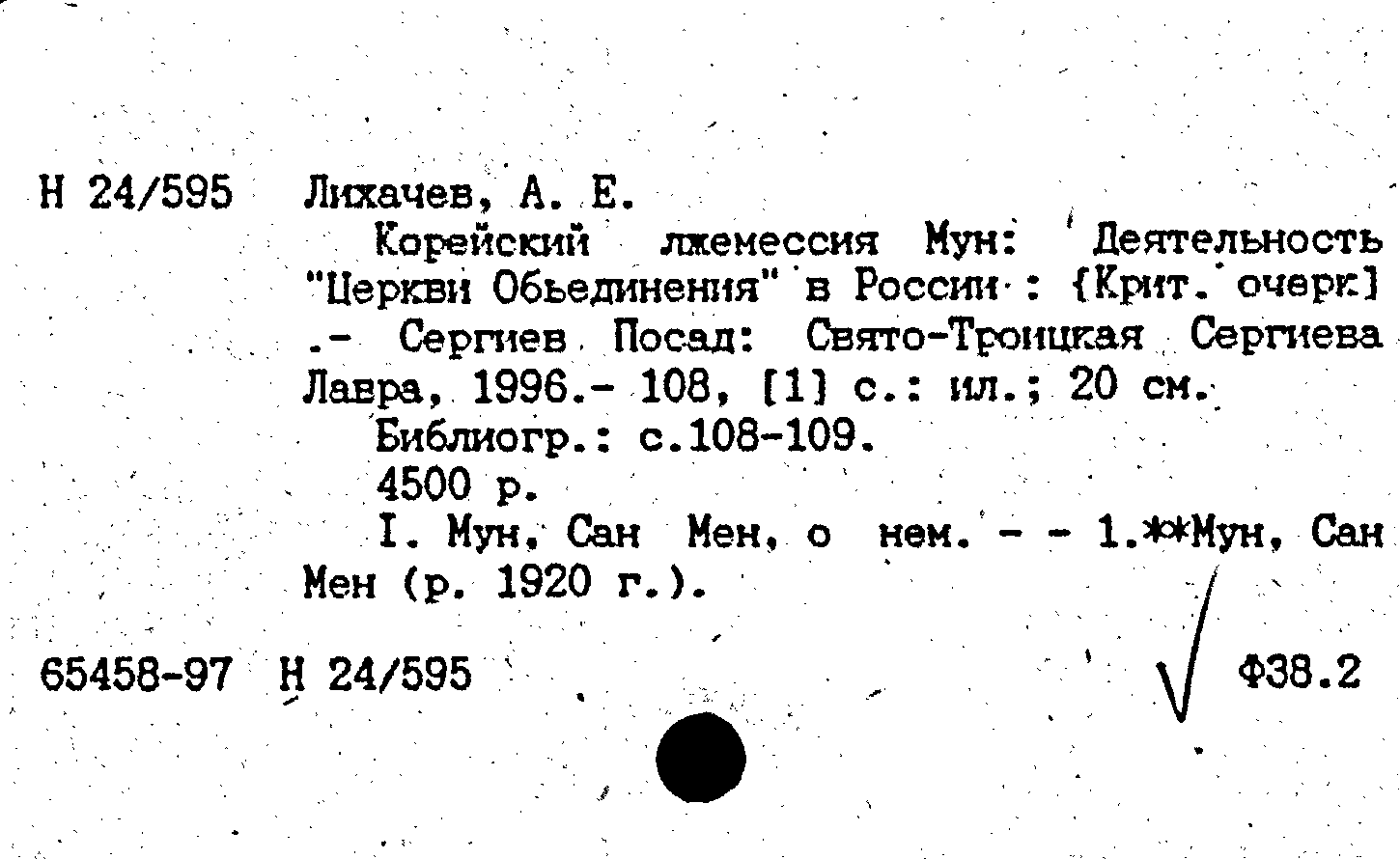 Н 24/595 Лихачев, А. Е.

Корейский лжемессия Мун: Деятельность "Церкви Обьединения" в России : {Крит. очерк] .- Сергиев Посад: Свято-Троицкая Сергиева Лавра, 1996.- 108, [1] с.: ил.; 20 см.

Библиогр.: с.108-109.

4500 р.

I. Мун, Сан Мен, о нем. - - 1.**Мун, Сан Мен (р. 1920 г.).

65458-97 Н 24/595 Ф38.2